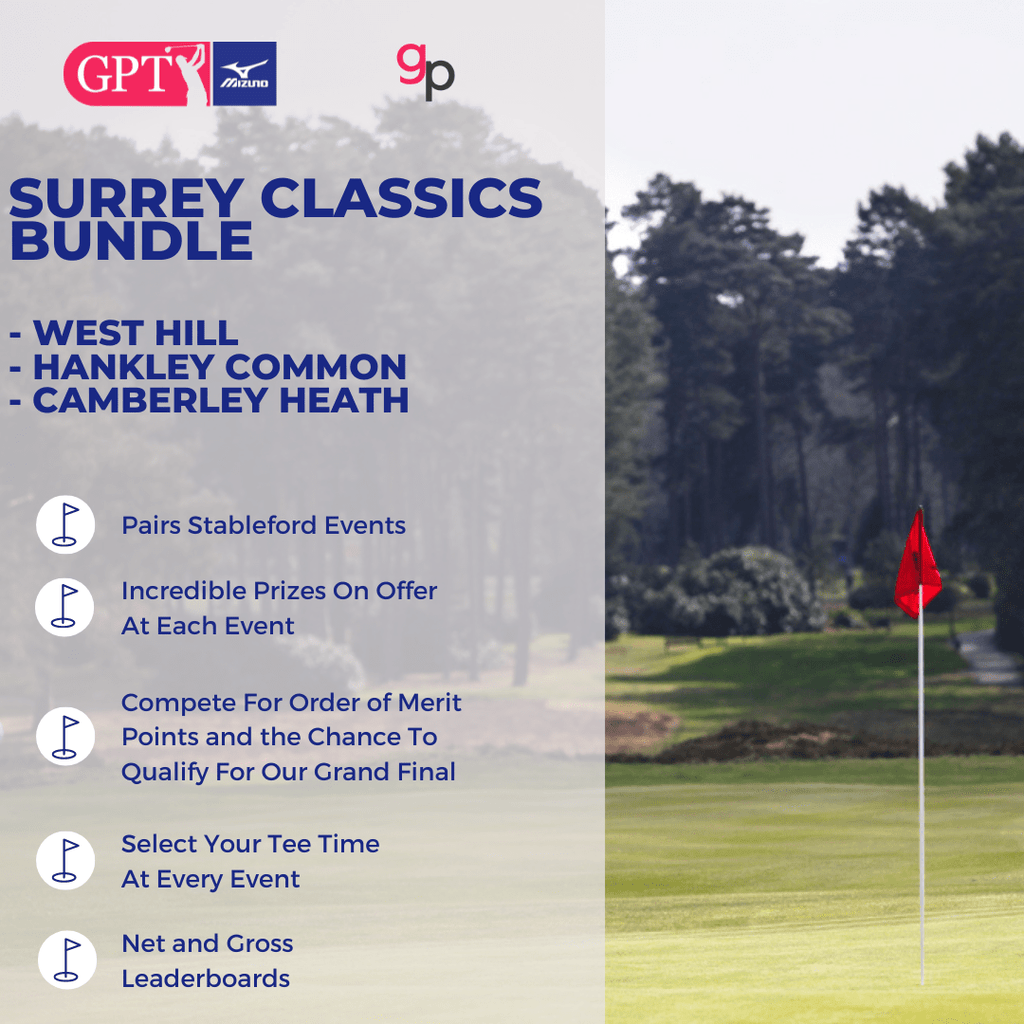 GPT
MIZUNO
gp

SURREY CLASSICS BUNDLE

- WEST HILL
- HANKLEY COMMON
- CAMBERLEY HEATH

Pairs Stableford Events

Incredible Prizes On Offer At Each Event

Compete For Order of Merit Points and the Chance To Qualify For Our Grand Final

Select Your Tee Time At Every Event

Net and Gross Leaderboards